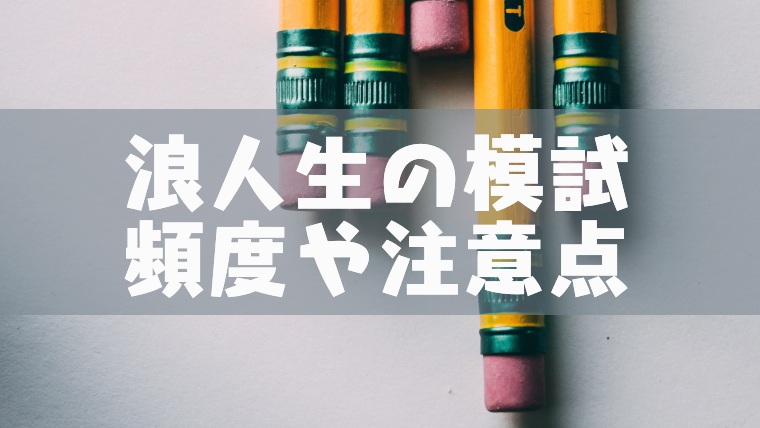 浪人生の模試
頻度や注意点